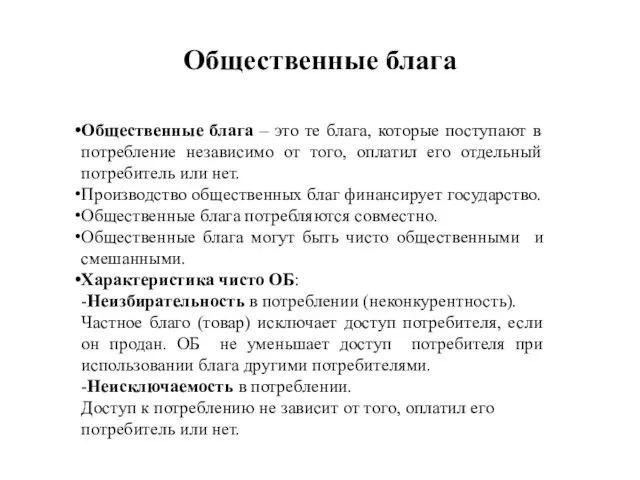 Общественные блага

•Общественные блага – это те блага, которые поступают в потребление независимо от того, оплатил его отдельный потребитель или нет.
•Производство общественных благ финансирует государство.
•Общественные блага потребляются совместно.
•Общественные блага могут быть чисто общественными и смешанными.
•Характеристика чисто ОБ:
-Неизбирательность в потреблении (неконкурентность).
Частное благо (товар) исключает доступ потребителя, если он продан. ОБ не уменьшает доступ потребителя при использовании блага другими потребителями.
-Неисключаемость в потреблении.
Доступ к потреблению не зависит от того, оплатил его потребитель или нет.